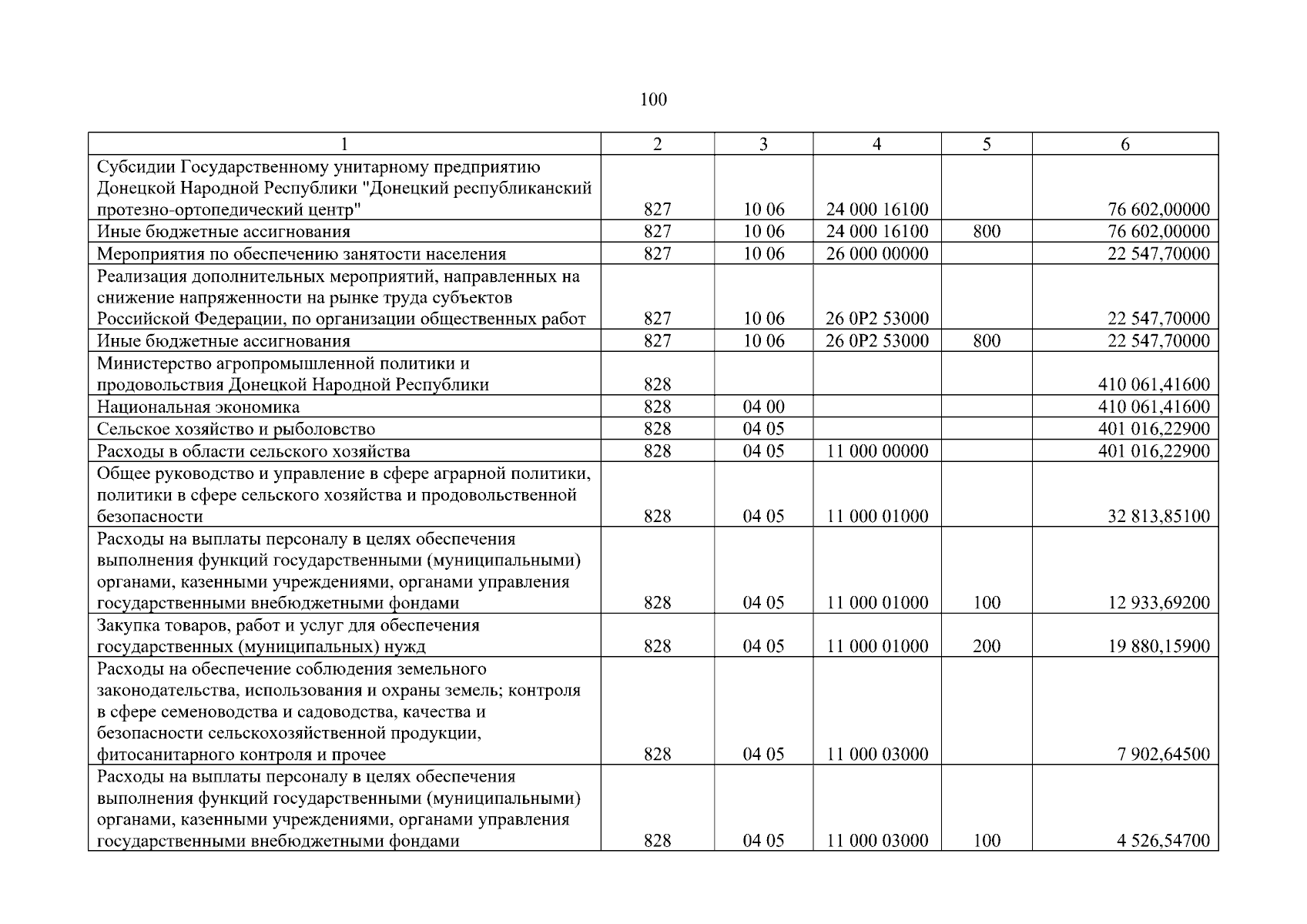 100

| 1 | 2 | 3 | 4 | 5 | 6 |
|---|---|---|---|---|---|
| Субсидии Государственному унитарному предприятию Донецкой Народной Республики "Донецкий республиканский протезно-ортопедический центр" | 827 | 10 06 | 24 000 16100 | | 76 602,00000 |
| Иные бюджетные ассигнования | 827 | 10 06 | 24 000 16100 | 800 | 76 602,00000 |
| Мероприятия по обеспечению занятости населения | 827 | 10 06 | 26 000 00000 | | 22 547,70000 |
| Реализация дополнительных мероприятий, направленных на снижение напряженности на рынке труда субъектов Российской Федерации, по организации общественных работ | 827 | 10 06 | 26 0P2 53000 | | 22 547,70000 |
| Иные бюджетные ассигнования | 827 | 10 06 | 26 0P2 53000 | 800 | 22 547,70000 |
| Министерство агропромышленной политики и продовольствия Донецкой Народной Республики | 828 | | | | 410 061,41600 |
| Национальная экономика | 828 | 04 00 | | | 410 061,41600 |
| Сельское хозяйство и рыболовство | 828 | 04 05 | | | 401 016,22900 |
| Расходы в области сельского хозяйства | 828 | 04 05 | 11 000 00000 | | 401 016,22900 |
| Общее руководство и управление в сфере аграрной политики, политики в сфере сельского хозяйства и продовольственной безопасности | 828 | 04 05 | 11 000 01000 | | 32 813,85100 |
| Расходы на выплаты персоналу в целях обеспечения выполнения функций государственными (муниципальными) органами, казенными учреждениями, органами управления государственными внебюджетными фондами | 828 | 04 05 | 11 000 01000 | 100 | 12 933,69200 |
| Закупка товаров, работ и услуг для обеспечения государственных (муниципальных) нужд | 828 | 04 05 | 11 000 01000 | 200 | 19 880,15900 |
| Расходы на обеспечение соблюдения земельного законодательства, использования и охраны земель; контроля в сфере семеноводства и садоводства, качества и безопасности сельскохозяйственной продукции, фитосанитарного контроля и прочее | 828 | 04 05 | 11 000 03000 | | 7 902,64500 |
| Расходы на выплаты персоналу в целях обеспечения выполнения функций государственными (муниципальными) органами, казенными учреждениями, органами управления государственными внебюджетными фондами | 828 | 04 05 | 11 000 03000 | 100 | 4 526,54700 |